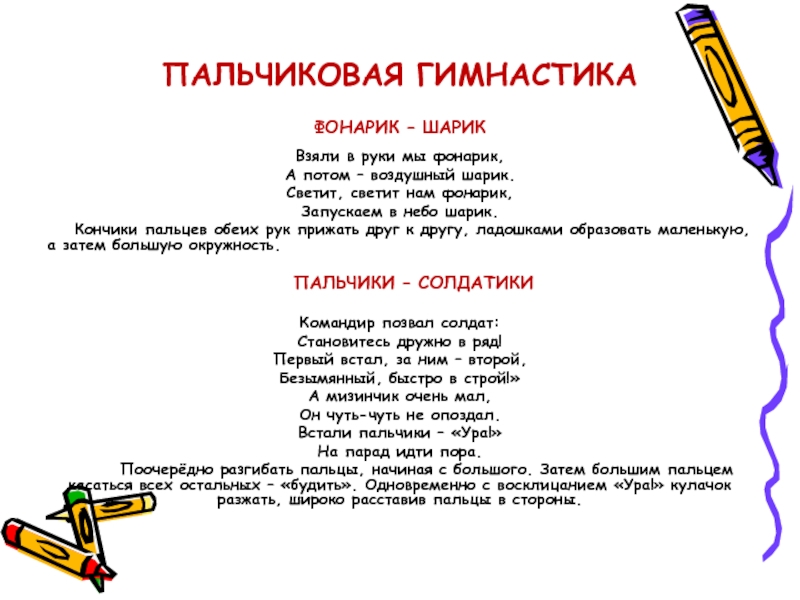 ПАЛЬЧИКОВАЯ ГИМНАСТИКА

ФОНАРИК – ШАРИК

Взяли в руки мы фонарик,
А потом – воздушный шарик.
Светит, светит нам фонарик,
Запускаем в небо шарик.

Кончики пальцев обеих рук прижать друг к другу, ладошками образовать маленькую, а затем большую окружность.

ПАЛЬЧИКИ – СОЛДАТИКИ

Командир позвал солдат:
Становитесь дружно в ряд!
Первый встал, за ним – второй,
Безымянный, быстро в строй!»
А мизинчик очень мал,
Он чуть-чуть не опоздал.
Встали пальчики – «Ура!»
На парад идти пора.

Поочерёдно разгибать пальцы, начиная с большого. Затем большим пальцем касаться всех остальных – «будить». Одновременно с восклицанием «Ура!» кулачок разжать, широко расставив пальцы в стороны.